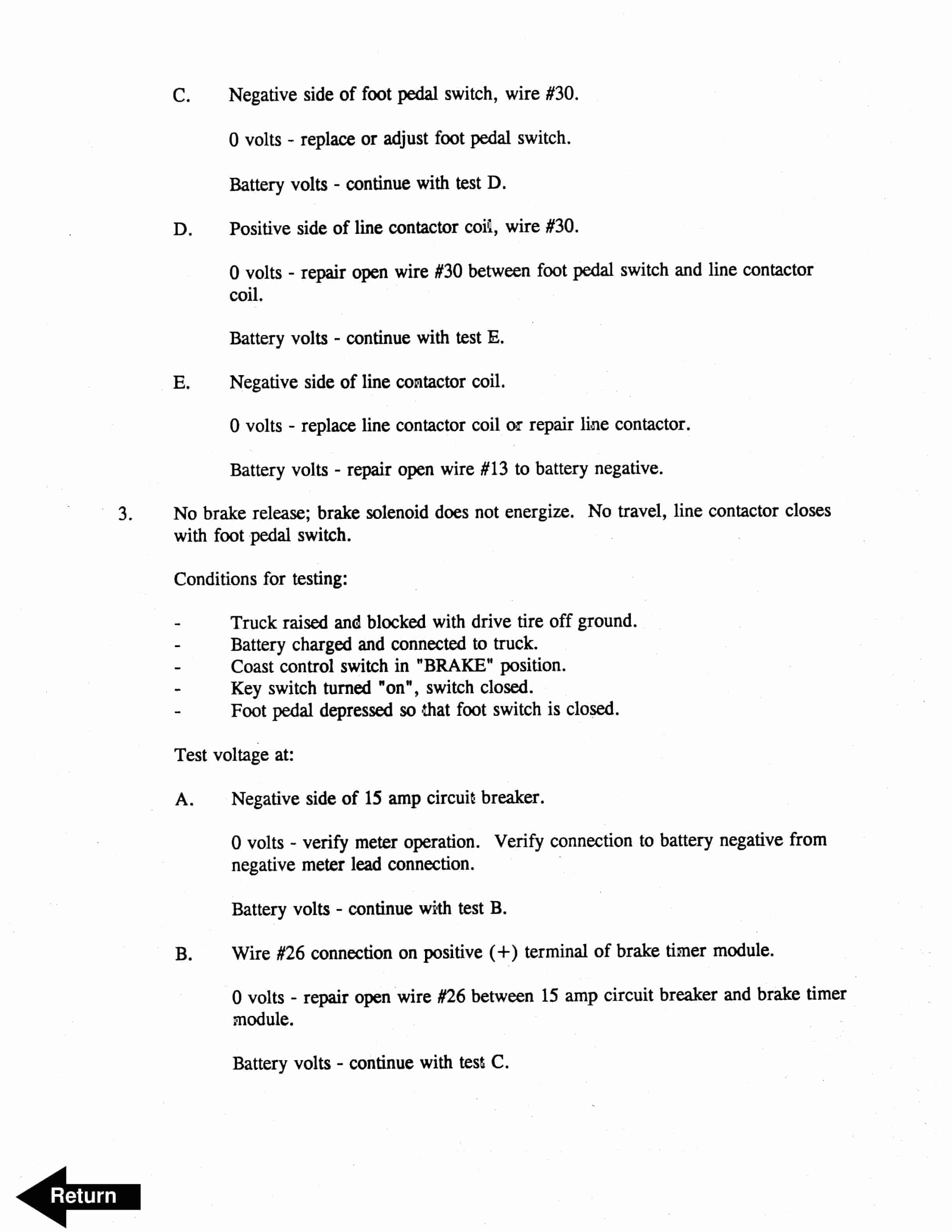 C. Negative side of foot pedal switch, wire #30.

0 volts - replace or adjust foot pedal switch.

Battery volts - continue with test D.

D. Positive side of line contactor coil, wire #30.

0 volts - repair open wire #30 between foot pedal switch and line contactor coil.

Battery volts - continue with test E.

E. Negative side of line contactor coil.

0 volts - replace line contactor coil or repair line contactor.

Battery volts - repair open wire #13 to battery negative.

3. No brake release; brake solenoid does not energize. No travel, line contactor closes with foot pedal switch.

Conditions for testing:

- Truck raised and blocked with drive tire off ground.
- Battery charged and connected to truck.
- Coast control switch in "BRAKE" position.
- Key switch turned "on", switch closed.
- Foot pedal depressed so that foot switch is closed.

Test voltage at:

A. Negative side of 15 amp circuit breaker.

0 volts - verify meter operation. Verify connection to battery negative from negative meter lead connection.

Battery volts - continue with test B.

B. Wire #26 connection on positive (+) terminal of brake timer module.

0 volts - repair open wire #26 between 15 amp circuit breaker and brake timer module.

Battery volts - continue with test C.

Return